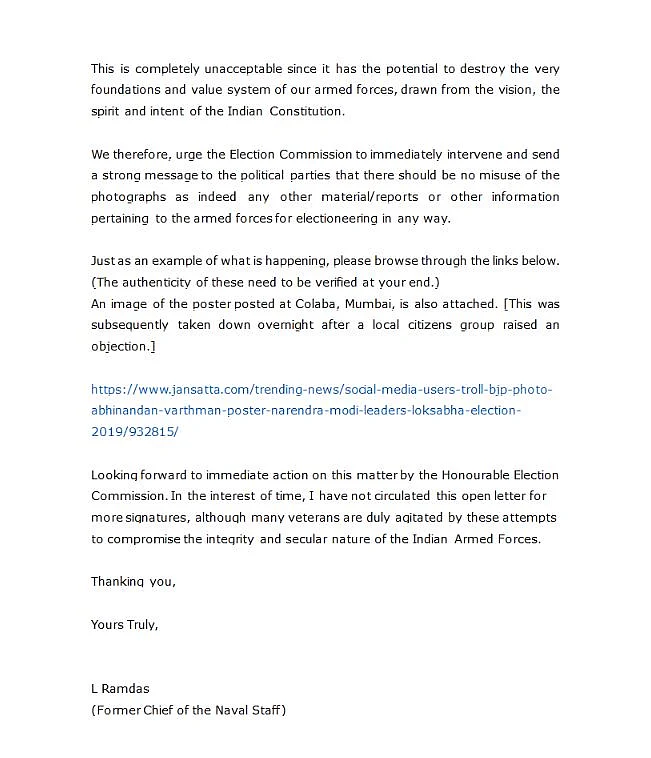 This is completely unacceptable since it has the potential to destroy the very foundations and value system of our armed forces, drawn from the vision, the spirit and intent of the Indian Constitution.

We therefore, urge the Election Commission to immediately intervene and send a strong message to the political parties that there should be no misuse of the photographs as indeed any other material/reports or other information pertaining to the armed forces for electioneering in any way.

Just as an example of what is happening, please browse through the links below.
(The authenticity of these need to be verified at your end.)
An image of the poster posted at Colaba, Mumbai, is also attached. [This was subsequently taken down overnight after a local citizens group raised an objection.]

https://www.jansatta.com/trending-news/social-media-users-troll-bjp-photo-abhinandan-varthman-poster-narendra-modi-leaders-loksabha-election-2019/932815/

Looking forward to immediate action on this matter by the Honourable Election Commission. In the interest of time, I have not circulated this open letter for more signatures, although many veterans are duly agitated by these attempts to compromise the integrity and secular nature of the Indian Armed Forces.

Thanking you,

Yours Truly,

L Ramdas
(Former Chief of the Naval Staff)